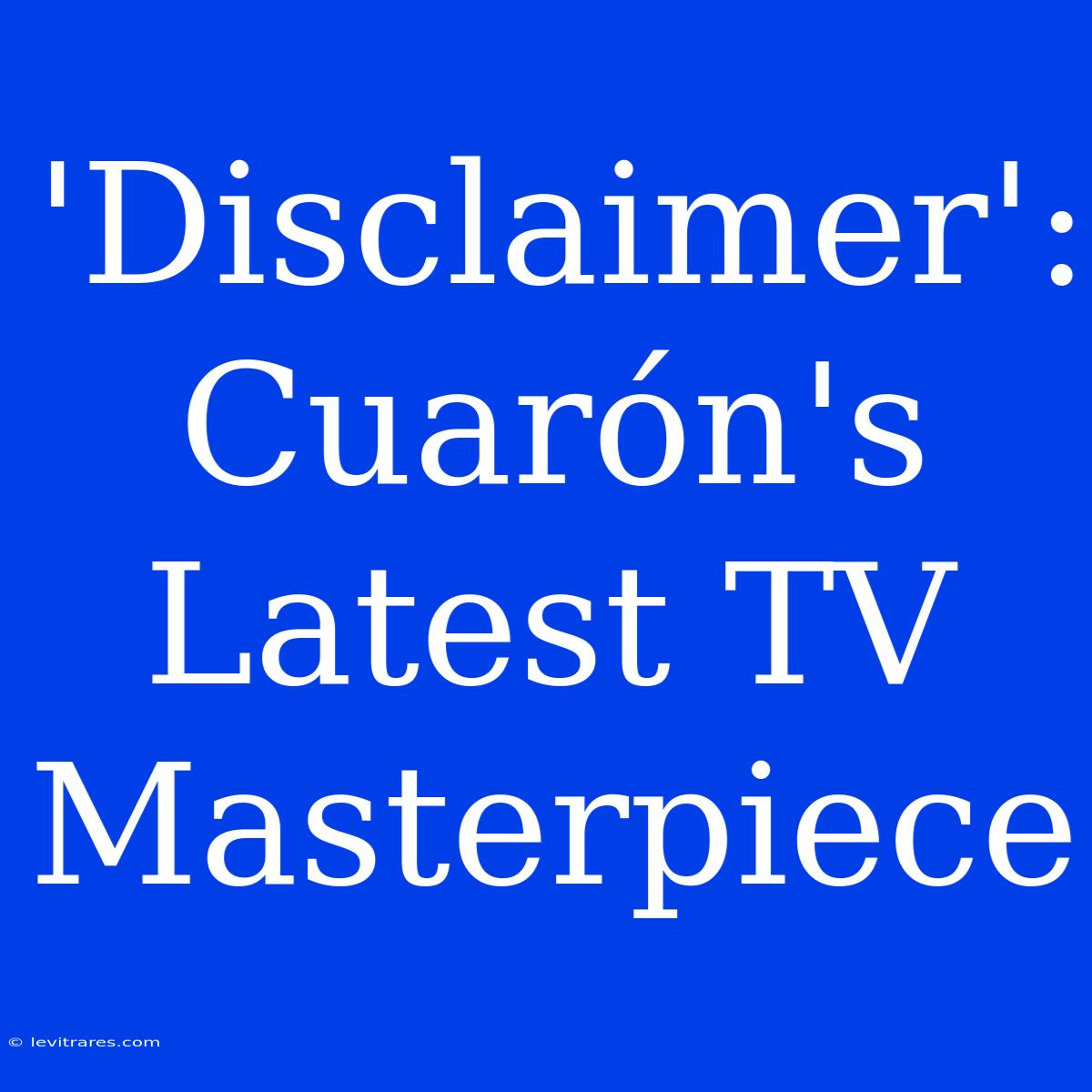 'Disclaimer': Cuarón's Latest TV Masterpiece

© levitrares.com